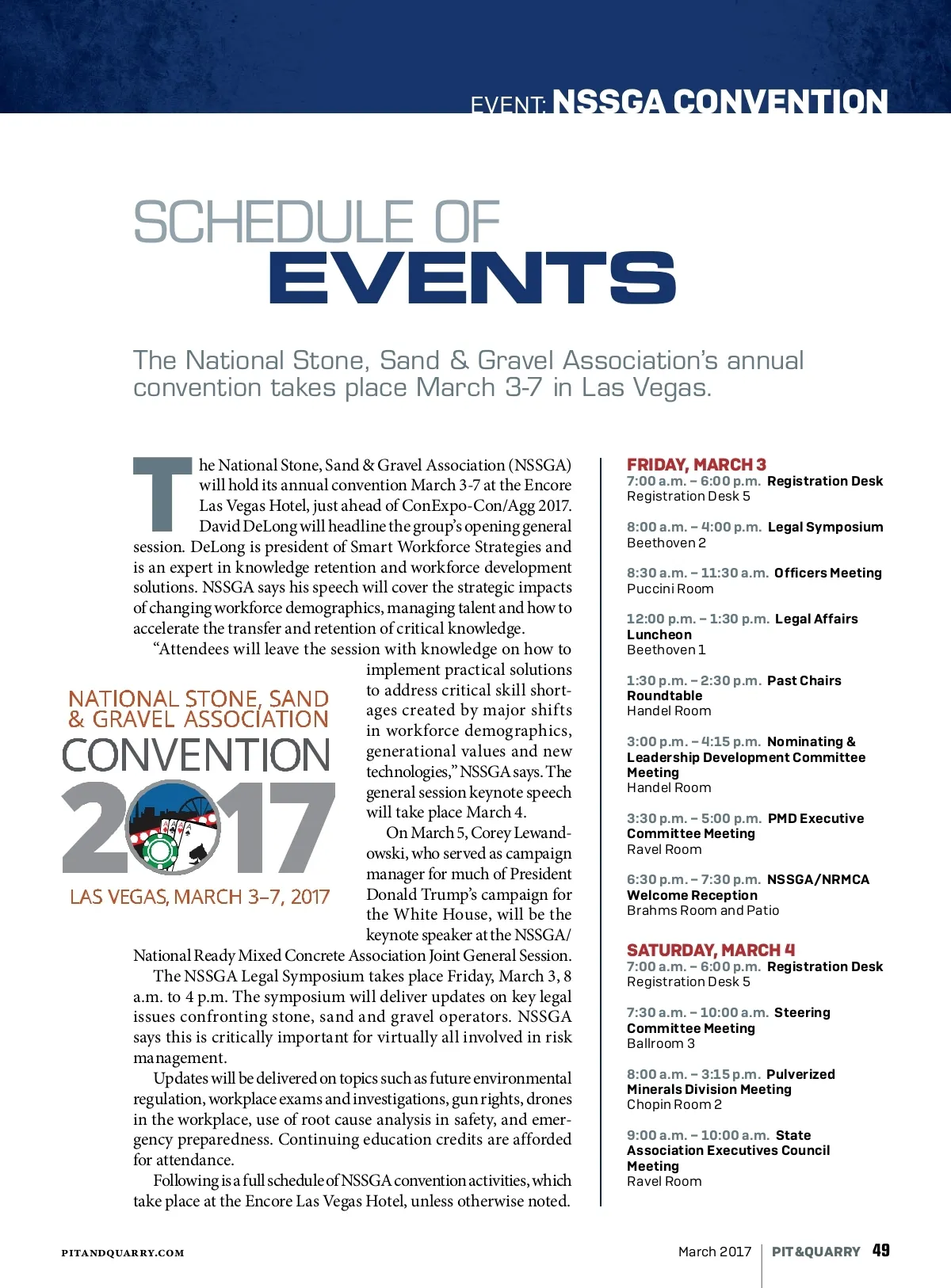 EVENT: NSSGA CONVENTION

SCHEDULE OF EVENTS

The National Stone, Sand & Gravel Association's annual convention takes place March 3-7 in Las Vegas.

The National Stone, Sand & Gravel Association (NSSGA) will hold its annual convention March 3-7 at the Encore Las Vegas Hotel, just ahead of ConExpo-Con/Agg 2017. David DeLong will headline the group's opening general session. DeLong is president of Smart Workforce Strategies and is an expert in knowledge retention and workforce development solutions. NSSGA says his speech will cover the strategic impacts of changing workforce demographics, managing talent and how to accelerate the transfer and retention of critical knowledge.

"Attendees will leave the session with knowledge on how to implement practical solutions to address critical skill shortages created by major shifts in workforce demographics, generational values and new technologies," NSSGA says. The general session keynote speech will take place March 4.

On March 5, Corey Lewandowski, who served as campaign manager for much of President Donald Trump's campaign for the White House, will be the keynote speaker at the NSSGA/National Ready Mixed Concrete Association Joint General Session.

The NSSGA Legal Symposium takes place Friday, March 3, 8 a.m. to 4 p.m. The symposium will deliver updates on key legal issues confronting stone, sand and gravel operators. NSSGA says this is critically important for virtually all involved in risk management.

Updates will be delivered on topics such as future environmental regulation, workplace exams and investigations, gun rights, drones in the workplace, use of root cause analysis in safety, and emergency preparedness. Continuing education credits are afforded for attendance.

Following is a full schedule of NSSGA convention activities, which take place at the Encore Las Vegas Hotel, unless otherwise noted.

NATIONAL STONE, SAND & GRAVEL ASSOCIATION
CONVENTION
2017
LAS VEGAS, MARCH 3–7, 2017

FRIDAY, MARCH 3
7:00 a.m. – 6:00 p.m. Registration Desk
Registration Desk 5

8:00 a.m. – 4:00 p.m. Legal Symposium
Beethoven 2

8:30 a.m. – 11:30 a.m. Officers Meeting
Puccini Room

12:00 p.m. – 1:30 p.m. Legal Affairs Luncheon
Beethoven 1

1:30 p.m. – 2:30 p.m. Past Chairs Roundtable
Handel Room

3:00 p.m. – 4:15 p.m. Nominating & Leadership Development Committee Meeting
Handel Room

3:30 p.m. – 5:00 p.m. PMD Executive Committee Meeting
Ravel Room

6:30 p.m. – 7:30 p.m. NSSGA/NRMCA Welcome Reception
Brahms Room and Patio

SATURDAY, MARCH 4
7:00 a.m. – 6:00 p.m. Registration Desk
Registration Desk 5

7:30 a.m. – 10:00 a.m. Steering Committee Meeting
Ballroom 3

8:00 a.m. – 3:15 p.m. Pulverized Minerals Division Meeting
Chopin Room 2

9:00 a.m. – 10:00 a.m. State Association Executives Council Meeting
Ravel Room

PITANDQUARRY.COM

March 2017 | PIT&QUARRY 49